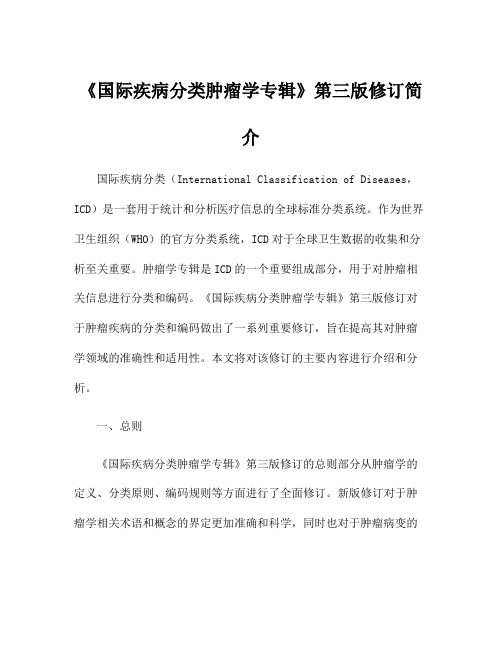 《国际疾病分类肿瘤学专辑》第三版修订简介

国际疾病分类（International Classification of Diseases，ICD）是一套用于统计和分析医疗信息的全球标准分类系统。作为世界卫生组织（WHO）的官方分类系统，ICD对于全球卫生数据的收集和分析至关重要。肿瘤学专辑是ICD的一个重要组成部分，用于对肿瘤相关信息进行分类和编码。《国际疾病分类肿瘤学专辑》第三版修订对于肿瘤疾病的分类和编码做出了一系列重要修订，旨在提高其对肿瘤学领域的准确性和适用性。本文将对该修订的主要内容进行介绍和分析。

一、总则

《国际疾病分类肿瘤学专辑》第三版修订的总则部分从肿瘤学的定义、分类原则、编码规则等方面进行了全面修订。新版修订对于肿瘤学相关术语和概念的界定更加准确和科学，同时也对于肿瘤病变的